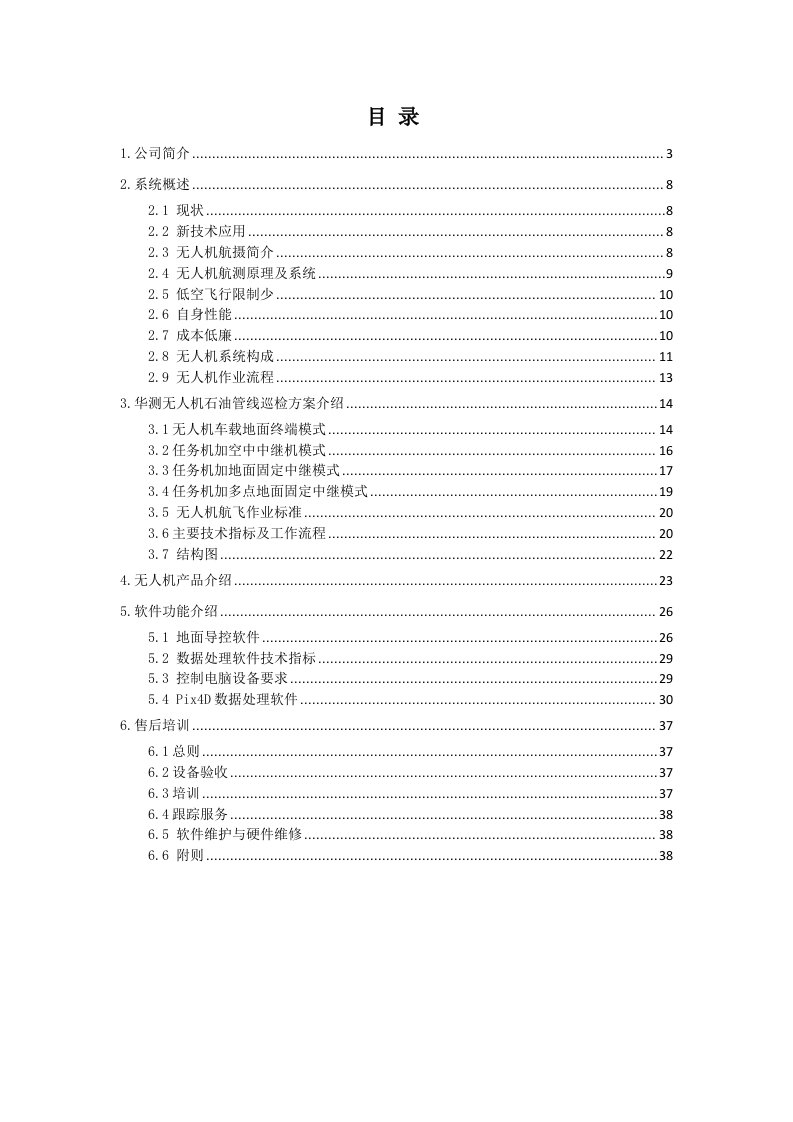 目 录

1.公司简介 .......... 3

2.系统概述 .......... 8

2.1 现状 .......... 8

2.2 新技术应用 .......... 8

2.3 无人机航摄简介 .......... 8

2.4 无人机航测原理及系统 .......... 9

2.5 低空飞行限制少 .......... 10

2.6 自身性能 .......... 10

2.7 成本低廉 .......... 10

2.8 无人机系统构成 .......... 11

2.9 无人机作业流程 .......... 13

3.华测无人机石油管线巡检方案介绍 .......... 14

3.1无人机车载地面终端模式 .......... 14

3.2任务机加空中中继机模式 .......... 16

3.3任务机加地面固定中继模式 .......... 17

3.4任务机加多点地面固定中继模式 .......... 19

3.5 无人机航飞作业标准 .......... 20

3.6主要技术指标及工作流程 .......... 20

3.7 结构图 .......... 22

4.无人机产品介绍 .......... 23

5.软件功能介绍 .......... 26

5.1 地面导控软件 .......... 26

5.2 数据处理软件技术指标 .......... 29

5.3 控制电脑设备要求 .......... 29

5.4 Pix4D数据处理软件 .......... 30

6.售后培训 .......... 37

6.1总则 .......... 37

6.2设备验收 .......... 37

6.3培训 .......... 37

6.4跟踪服务 .......... 38

6.5 软件维护与硬件维修 .......... 38

6.6 附则 .......... 38